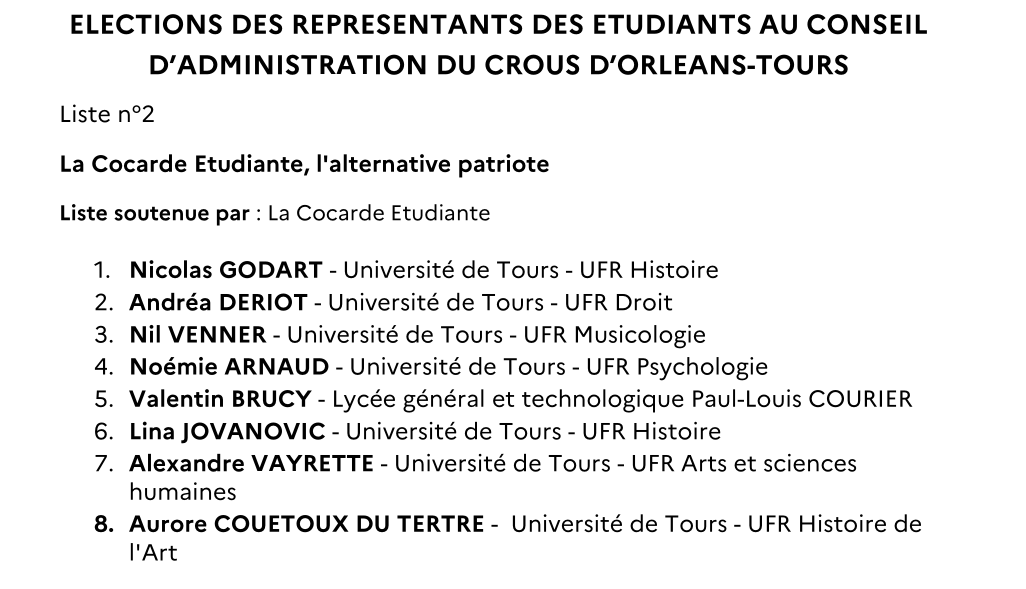 ELECTIONS DES REPRESENTANTS DES ETUDIANTS AU CONSEIL D'ADMINISTRATION DU CROUS D'ORLEANS-TOURS

Liste n°2

La Cocarde Etudiante, l'alternative patriote

Liste soutenue par : La Cocarde Etudiante

1. Nicolas GODART - Université de Tours - UFR Histoire
2. Andréa DERIOT - Université de Tours - UFR Droit
3. Nil VENNER - Université de Tours - UFR Musicologie
4. Noémie ARNAUD - Université de Tours - UFR Psychologie
5. Valentin BRUCY - Lycée général et technologique Paul-Louis COURIER
6. Lina JOVANOVIC - Université de Tours - UFR Histoire
7. Alexandre VAYRETTE - Université de Tours - UFR Arts et sciences humaines
8. Aurore COUETOUX DU TERTRE - Université de Tours - UFR Histoire de l'Art